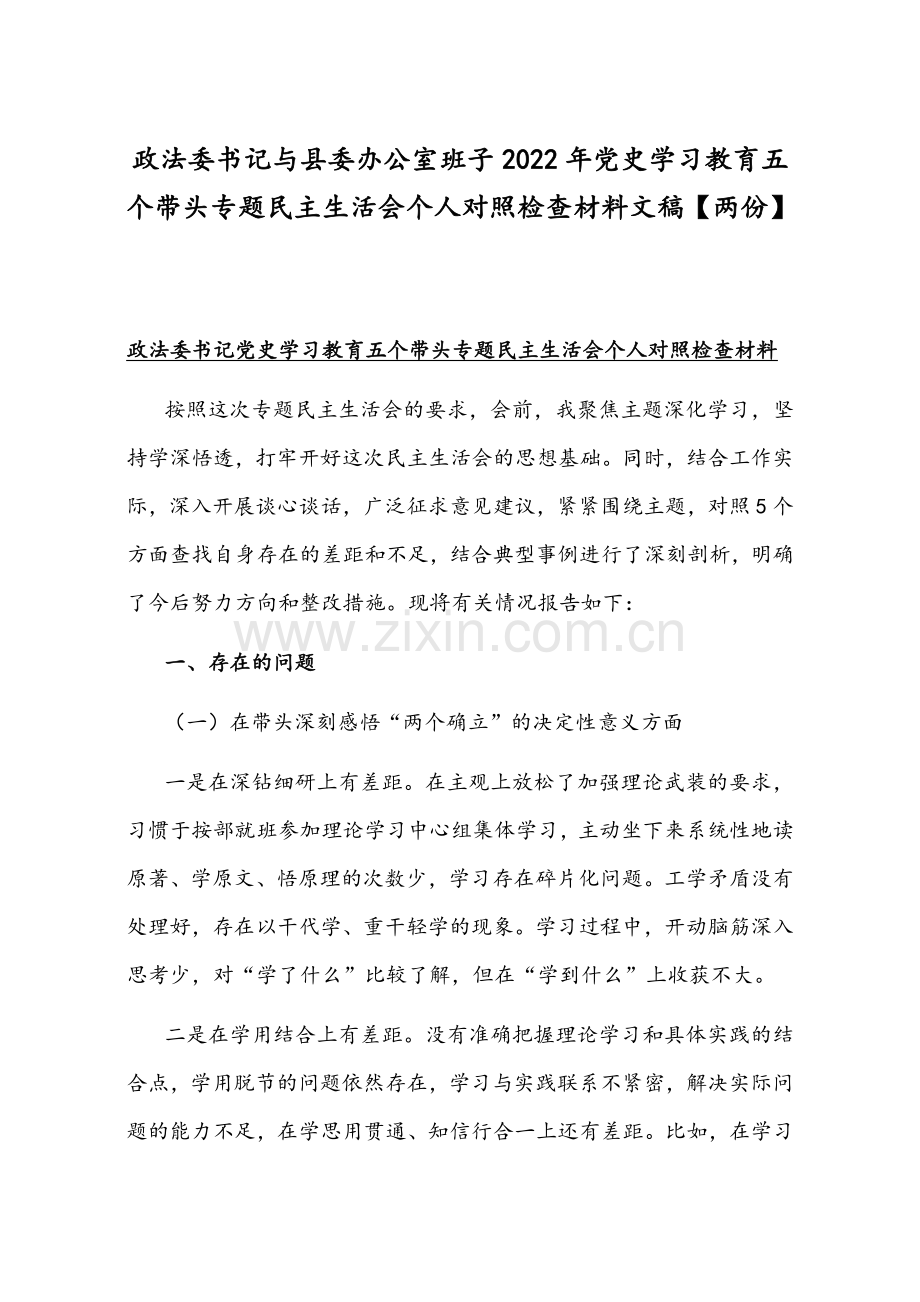 政法委书记与县委办公室班子2022年党史学习教育五个带头专题民主生活会个人对照检查材料文稿【两份】

政法委书记党史学习教育五个带头专题民主生活会个人对照检查材料

按照这次专题民主生活会的要求，会前，我聚焦主题深化学习，坚持学深悟透，打牢开好这次民主生活会的思想基础。同时，结合工作实际，深入开展谈心谈话，广泛征求意见建议，紧紧围绕主题，对照5个方面查找自身存在的差距和不足，结合典型事例进行了深刻剖析，明确了今后努力方向和整改措施。现将有关情况报告如下：

一、存在的问题

（一）在带头深刻感悟“两个确立”的决定性意义方面

一是在深钻细研上有差距。在主观上放松了加强理论武装的要求，习惯于按部就班参加理论学习中心组集体学习，主动坐下来系统性地读原著、学原文、悟原理的次数少，学习存在碎片化问题。工学矛盾没有处理好，存在以干代学、重干轻学的现象。学习过程中，开动脑筋深入思考少，对“学了什么”比较了解，但在“学到什么”上收获不大。

二是在学用结合上有差距。没有准确把握理论学习和具体实践的结合点，学用脱节的问题依然存在，学习与实践联系不紧密，解决实际问题的能力不足，在学思用贯通、知信行合一上还有差距。比如，在学习

www.zixin.com.cn